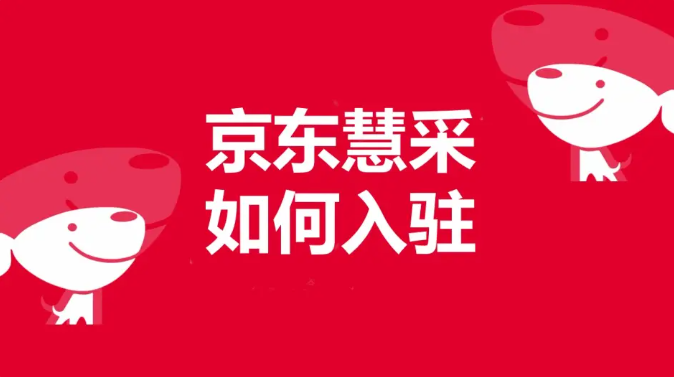 京东慧采
如何入驻